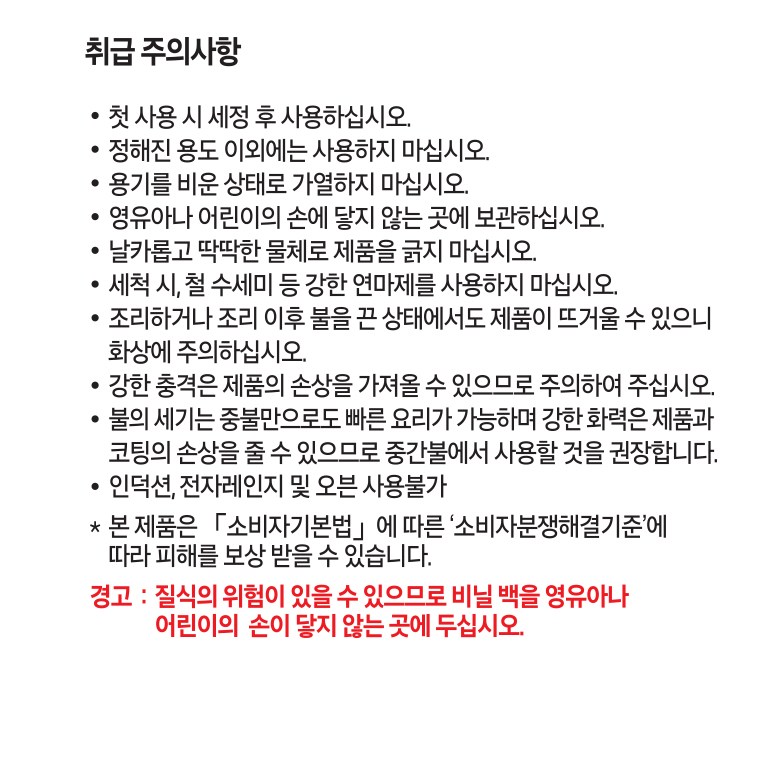 취급 주의사항

• 첫 사용 시 세정 후 사용하십시오.
• 정해진 용도 이외에는 사용하지 마십시오.
• 용기를 비운 상태로 가열하지 마십시오.
• 영유아나 어린이의 손에 닿지 않는 곳에 보관하십시오.
• 날카롭고 딱딱한 물체로 제품을 긁지 마십시오.
• 세척 시, 철 수세미 등 강한 연마제를 사용하지 마십시오.
• 조리하거나 조리 이후 불을 끈 상태에서도 제품이 뜨거울 수 있으니 화상에 주의하십시오.
• 강한 충격은 제품의 손상을 가져올 수 있으므로 주의하여 주십시오.
• 불의 세기는 중불만으로도 빠른 요리가 가능하며 강한 화력은 제품과 코팅의 손상을 줄 수 있으므로 중간불에서 사용할 것을 권장합니다.
• 인덕션, 전자레인지 및 오븐 사용불가

* 본 제품은 「소비자기본법」에 따른 '소비자분쟁해결기준'에 따라 피해를 보상 받을 수 있습니다.

경고 : 질식의 위험이 있을 수 있으므로 비닐 백을 영유아나 어린이의 손이 닿지 않는 곳에 두십시오.